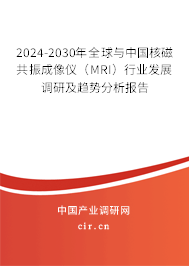 2024-2030年全球与中国核磁共振成像仪（MRI）行业发展调研及趋势分析报告

中国产业调研网

cir.cn